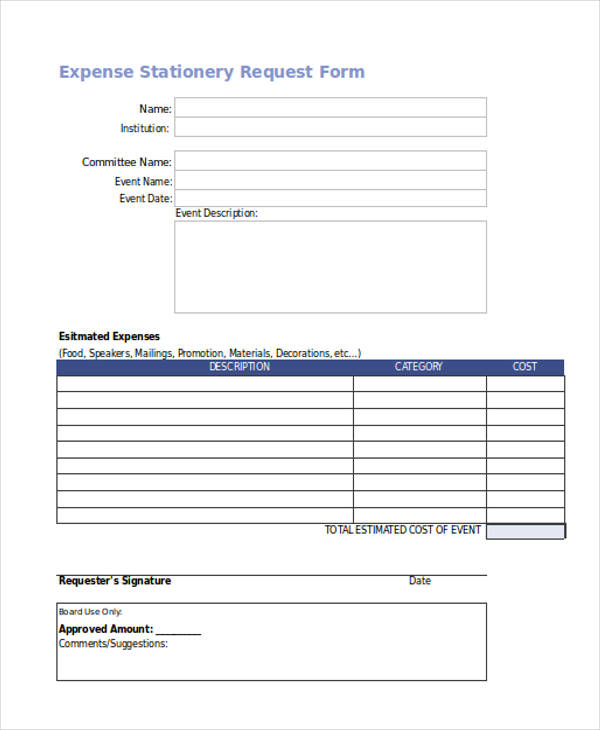 Expense Stationery Request Form

Name:
Institution:

Committee Name:
Event Name:
Event Date:
Event Description:

Esitmated Expenses
(Food, Speakers, Mailings, Promotion, Materials, Decorations, etc...)

| DESCRIPTION | CATEGORY | COST |
|---|---|---|
| | | |
| | | |
| | | |
| | | |
| | | |
| | | |
| | | |
| | | |
| | | |

TOTAL ESTIMATED COST OF EVENT

Requester's Signature
Date

Board Use Only:
Approved Amount: ________
Comments/Suggestions: